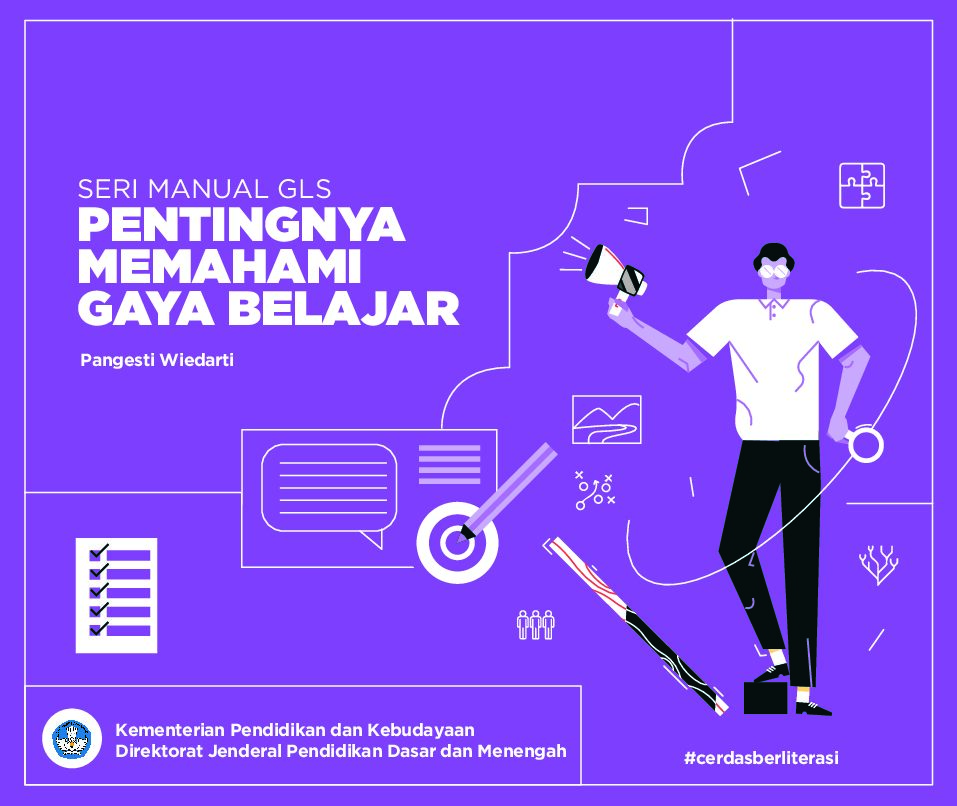 SERI MANUAL GLS
PENTINGNYA
MEMAHAMI
GAYA BELAJAR

Pangesti Wiedarti

Kementerian Pendidikan dan Kebudayaan
Direktorat Jenderal Pendidikan Dasar dan Menengah

#cerdasberliterasi